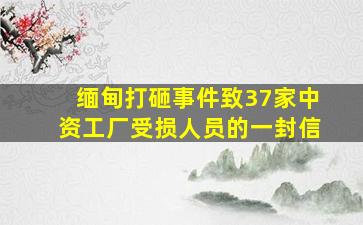 缅甸打砸事件致37家中资工厂受损人员的一封信